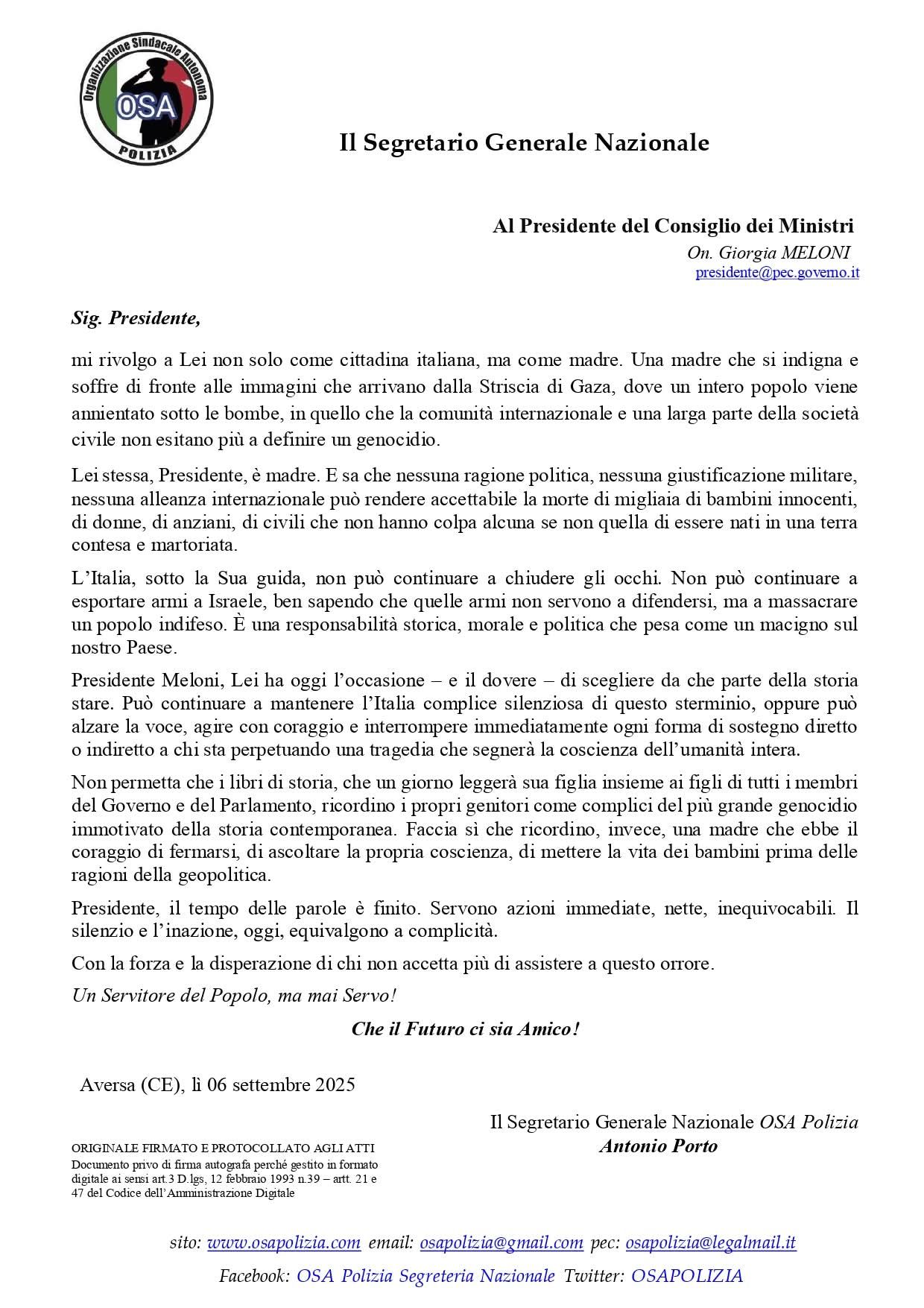 Organizzazione Sindacale Autonoma
OSA
POLIZIA

Il Segretario Generale Nazionale

Al Presidente del Consiglio dei Ministri
On. Giorgia MELONI
presidente@pec.governo.it

Sig. Presidente,

mi rivolgo a Lei non solo come cittadina italiana, ma come madre. Una madre che si indigna e soffre di fronte alle immagini che arrivano dalla Striscia di Gaza, dove un intero popolo viene annientato sotto le bombe, in quello che la comunità internazionale e una larga parte della società civile non esitano più a definire un genocidio.

Lei stessa, Presidente, è madre. E sa che nessuna ragione politica, nessuna giustificazione militare, nessuna alleanza internazionale può rendere accettabile la morte di migliaia di bambini innocenti, di donne, di anziani, di civili che non hanno colpa alcuna se non quella di essere nati in una terra contesa e martoriata.

L'Italia, sotto la Sua guida, non può continuare a chiudere gli occhi. Non può continuare a esportare armi a Israele, ben sapendo che quelle armi non servono a difendersi, ma a massacrare un popolo indifeso. È una responsabilità storica, morale e politica che pesa come un macigno sul nostro Paese.

Presidente Meloni, Lei ha oggi l'occasione – e il dovere – di scegliere da che parte della storia stare. Può continuare a mantenere l'Italia complice silenziosa di questo sterminio, oppure può alzare la voce, agire con coraggio e interrompere immediatamente ogni forma di sostegno diretto o indiretto a chi sta perpetuando una tragedia che segnerà la coscienza dell'umanità intera.

Non permetta che i libri di storia, che un giorno leggerà sua figlia insieme ai figli di tutti i membri del Governo e del Parlamento, ricordino i propri genitori come complici del più grande genocidio immotivato della storia contemporanea. Faccia sì che ricordino, invece, una madre che ebbe il coraggio di fermarsi, di ascoltare la propria coscienza, di mettere la vita dei bambini prima delle ragioni della geopolitica.

Presidente, il tempo delle parole è finito. Servono azioni immediate, nette, inequivocabili. Il silenzio e l'inazione, oggi, equivalgono a complicità.

Con la forza e la disperazione di chi non accetta più di assistere a questo orrore.

Un Servitore del Popolo, ma mai Servo!

Che il Futuro ci sia Amico!

Aversa (CE), lì 06 settembre 2025

Il Segretario Generale Nazionale OSA Polizia
Antonio Porto

ORIGINALE FIRMATO E PROTOCOLLATO AGLI ATTI
Documento privo di firma autografa perché gestito in formato digitale ai sensi art.3 D.lgs, 12 febbraio 1993 n.39 – artt. 21 e 47 del Codice dell'Amministrazione Digitale

sito: www.osapolizia.com email: osapolizia@gmail.com pec: osapolizia@legalmail.it
Facebook: OSA Polizia Segreteria Nazionale Twitter: OSAPOLIZIA